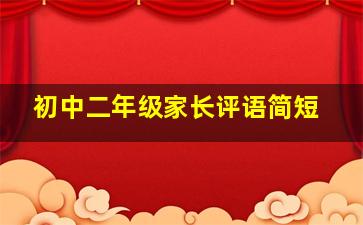 初中二年级家长评语简短